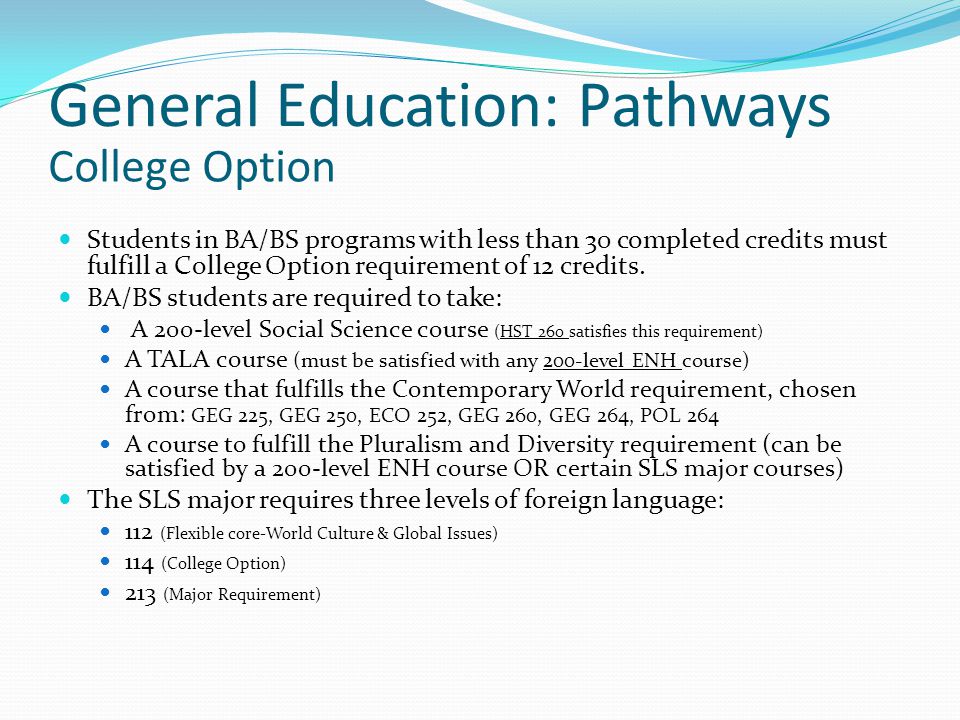 General Education: Pathways
College Option

- Students in BA/BS programs with less than 30 completed credits must fulfill a College Option requirement of 12 credits.
- BA/BS students are required to take:
  - A 200-level Social Science course (HST 260 satisfies this requirement)
  - A TALA course (must be satisfied with any 200-level ENH course)
  - A course that fulfills the Contemporary World requirement, chosen from: GEG 225, GEG 250, ECO 252, GEG 260, GEG 264, POL 264
  - A course to fulfill the Pluralism and Diversity requirement (can be satisfied by a 200-level ENH course OR certain SLS major courses)
- The SLS major requires three levels of foreign language:
  - 112 (Flexible core-World Culture & Global Issues)
  - 114 (College Option)
  - 213 (Major Requirement)